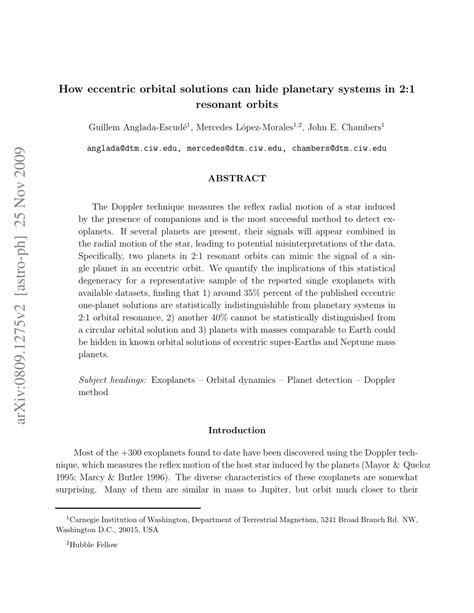 arXiv:0809.1275v2 [astro-ph] 25 Nov 2009

How eccentric orbital solutions can hide planetary systems in 2:1 resonant orbits

Guillem Anglada-Escudé$^1$, Mercedes López-Morales$^{1,2}$, John E. Chambers$^1$

anglada@dtm.ciw.edu, mercedes@dtm.ciw.edu, chambers@dtm.ciw.edu

ABSTRACT

The Doppler technique measures the reflex radial motion of a star induced by the presence of companions and is the most successful method to detect exoplanets. If several planets are present, their signals will appear combined in the radial motion of the star, leading to potential misinterpretations of the data. Specifically, two planets in 2:1 resonant orbits can mimic the signal of a single planet in an eccentric orbit. We quantify the implications of this statistical degeneracy for a representative sample of the reported single exoplanets with available datasets, finding that 1) around 35% percent of the published eccentric one-planet solutions are statistically indistinguishible from planetary systems in 2:1 orbital resonance, 2) another 40% cannot be statistically distinguished from a circular orbital solution and 3) planets with masses comparable to Earth could be hidden in known orbital solutions of eccentric super-Earths and Neptune mass planets.

Subject headings: Exoplanets – Orbital dynamics – Planet detection – Doppler method

Introduction

Most of the +300 exoplanets found to date have been discovered using the Doppler technique, which measures the reflex motion of the host star induced by the planets (Mayor & Queloz 1995; Marcy & Butler 1996). The diverse characteristics of these exoplanets are somewhat surprising. Many of them are similar in mass to Jupiter, but orbit much closer to their

$^1$Carnegie Institution of Washington, Department of Terrestrial Magnetism, 5241 Broad Branch Rd. NW, Washington D.C., 20015, USA

$^2$Hubble Fellow